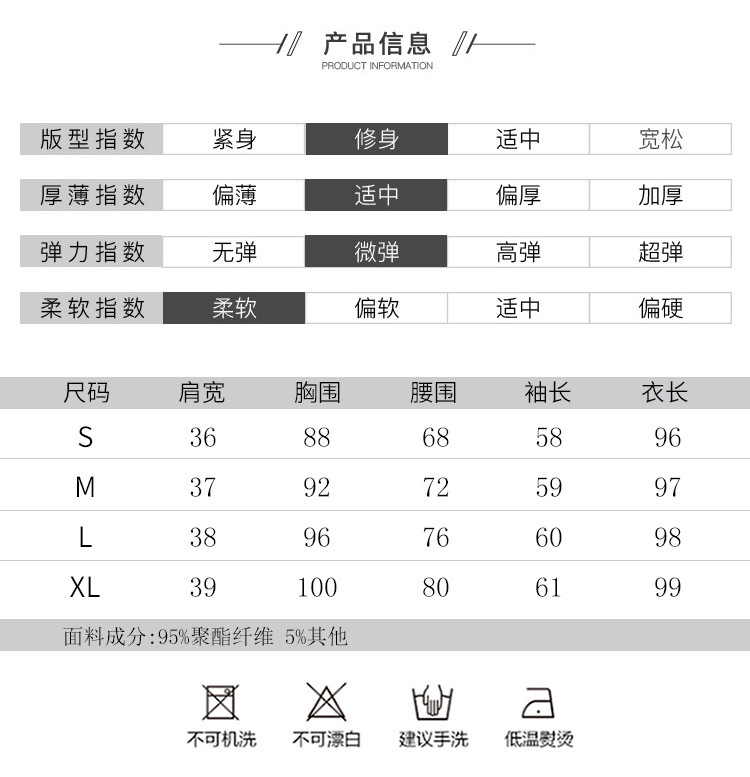 产品信息
PRODUCT INFORMATION

| 版型指数 | 紧身 | 修身 | 适中 | 宽松 |
|---|---|---|---|---|
| 厚薄指数 | 偏薄 | 适中 | 偏厚 | 加厚 |
| 弹力指数 | 无弹 | 微弹 | 高弹 | 超弹 |
| 柔软指数 | 柔软 | 偏软 | 适中 | 偏硬 |

| 尺码 | 肩宽 | 胸围 | 腰围 | 袖长 | 衣长 |
|---|---|---|---|---|---|
| S | 36 | 88 | 68 | 58 | 96 |
| M | 37 | 92 | 72 | 59 | 97 |
| L | 38 | 96 | 76 | 60 | 98 |
| XL | 39 | 100 | 80 | 61 | 99 |

面料成分:95%聚酯纤维 5%其他

不可机洗 不可漂白 建议手洗 低温熨烫